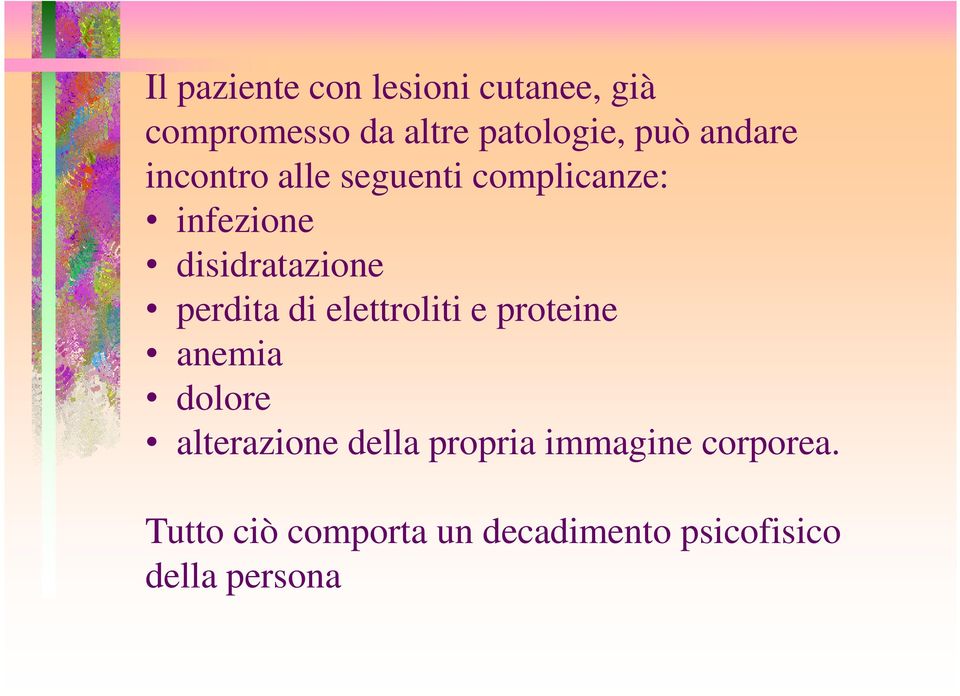 Il paziente con lesioni cutanee, già compromesso da altre patologie, può andare incontro alle seguenti complicanze:
• infezione
• disidratazione
• perdita di elettroliti e proteine
• anemia
• dolore
• alterazione della propria immagine corporea.

Tutto ciò comporta un decadimento psicofisico della persona